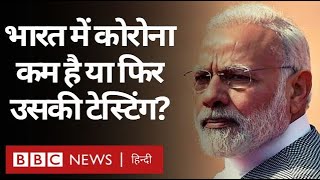 भारत में कोरोना कम है या फिर उसकी टेस्टिंग?

BBC NEWS | हिन्दी